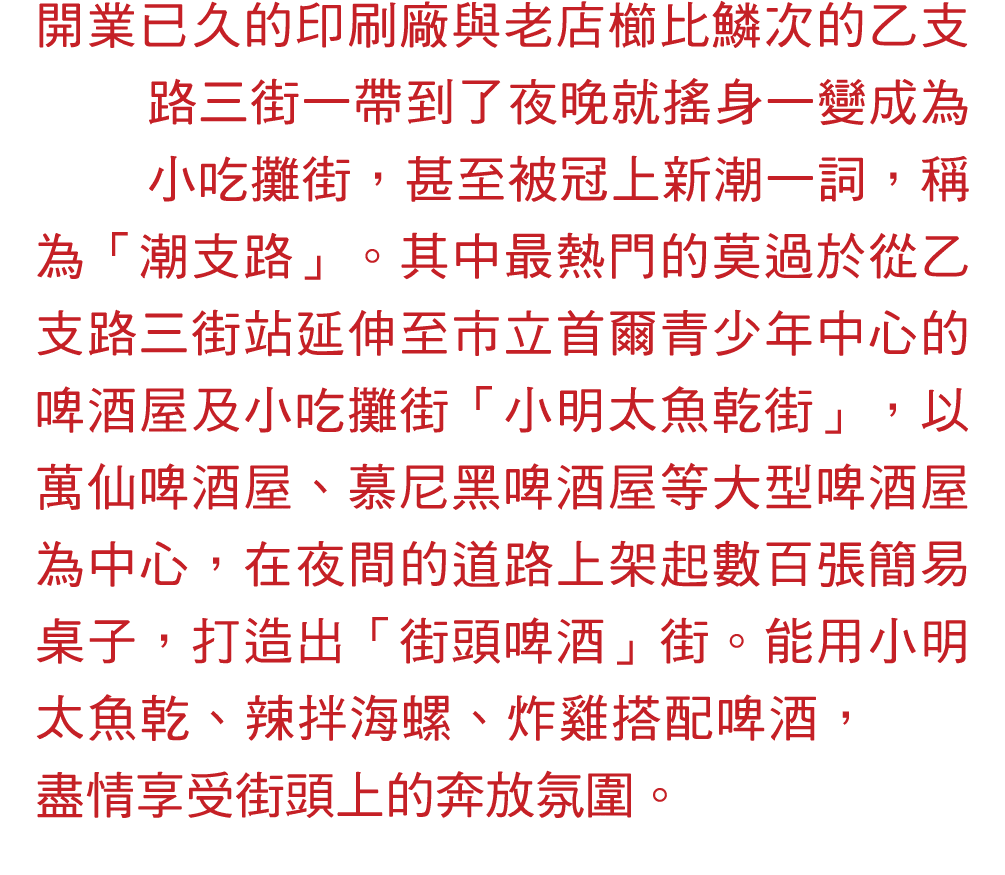 開業已久的印刷廠與老店櫛比鱗次的乙支路三街一帶到了夜晚就搖身一變成為小吃攤街，甚至被冠上新潮一詞，稱為「潮支路」。其中最熱門的莫過於從乙支路三街站延伸至市立首爾青少年中心的啤酒屋及小吃攤街「小明太魚乾街」，以萬仙啤酒屋、慕尼黑啤酒屋等大型啤酒屋為中心，在夜間的道路上架起數百張簡易桌子，打造出「街頭啤酒」街。能用小明太魚乾、辣拌海螺、炸雞搭配啤酒，盡情享受街頭上的奔放氛圍。